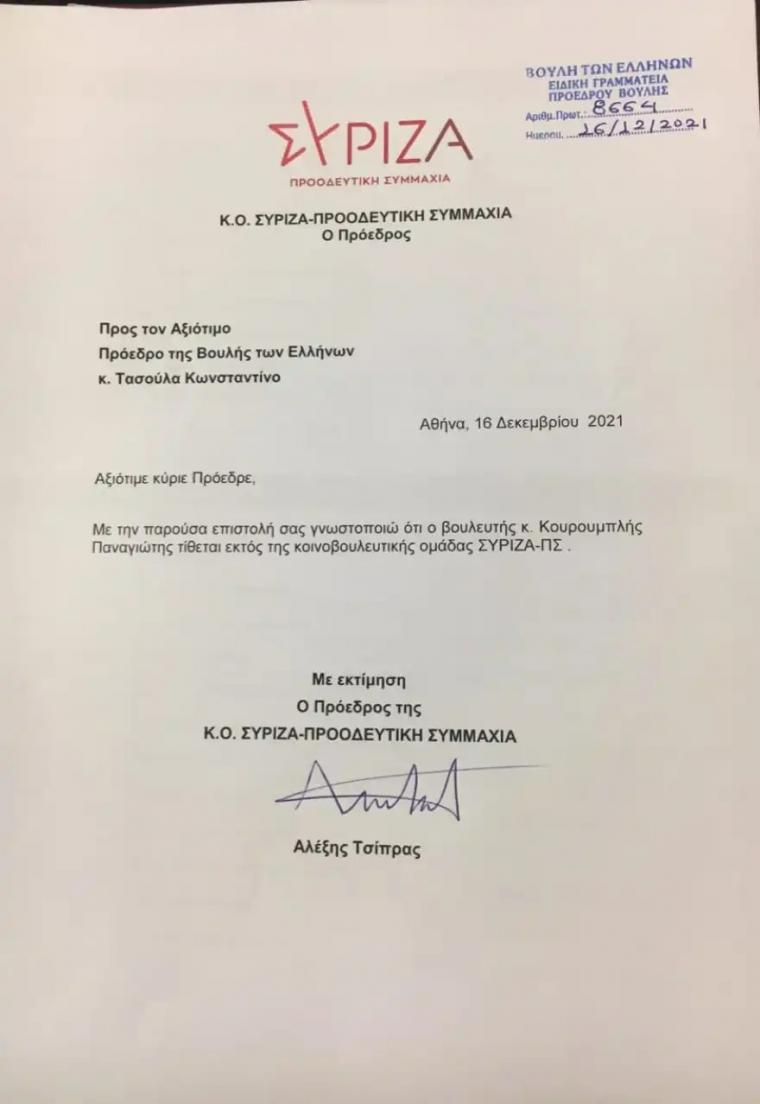 ΒΟΥΛΗ ΤΩΝ ΕΛΛΗΝΩΝ
ΕΙΔΙΚΗ ΓΡΑΜΜΑΤΕΙΑ
ΠΡΟΕΔΡΟΥ ΒΟΥΛΗΣ
Αριθμ.Πρωτ. 8664
Ημερομ. 16/12/2021

ΣΥΡΙΖΑ
ΠΡΟΟΔΕΥΤΙΚΗ ΣΥΜΜΑΧΙΑ

Κ.Ο. ΣΥΡΙΖΑ-ΠΡΟΟΔΕΥΤΙΚΗ ΣΥΜΜΑΧΙΑ
Ο Πρόεδρος

Προς τον Αξιότιμο
Πρόεδρο της Βουλής των Ελλήνων
κ. Τασούλα Κωνσταντίνο

Αθήνα, 16 Δεκεμβρίου 2021

Αξιότιμε κύριε Πρόεδρε,

Με την παρούσα επιστολή σας γνωστοποιώ ότι ο βουλευτής κ. Κουρουμπλής Παναγιώτης τίθεται εκτός της κοινοβουλευτικής ομάδας ΣΥΡΙΖΑ-ΠΣ .

Με εκτίμηση
Ο Πρόεδρος της
Κ.Ο. ΣΥΡΙΖΑ-ΠΡΟΟΔΕΥΤΙΚΗ ΣΥΜΜΑΧΙΑ

Αλέξης Τσίπρας